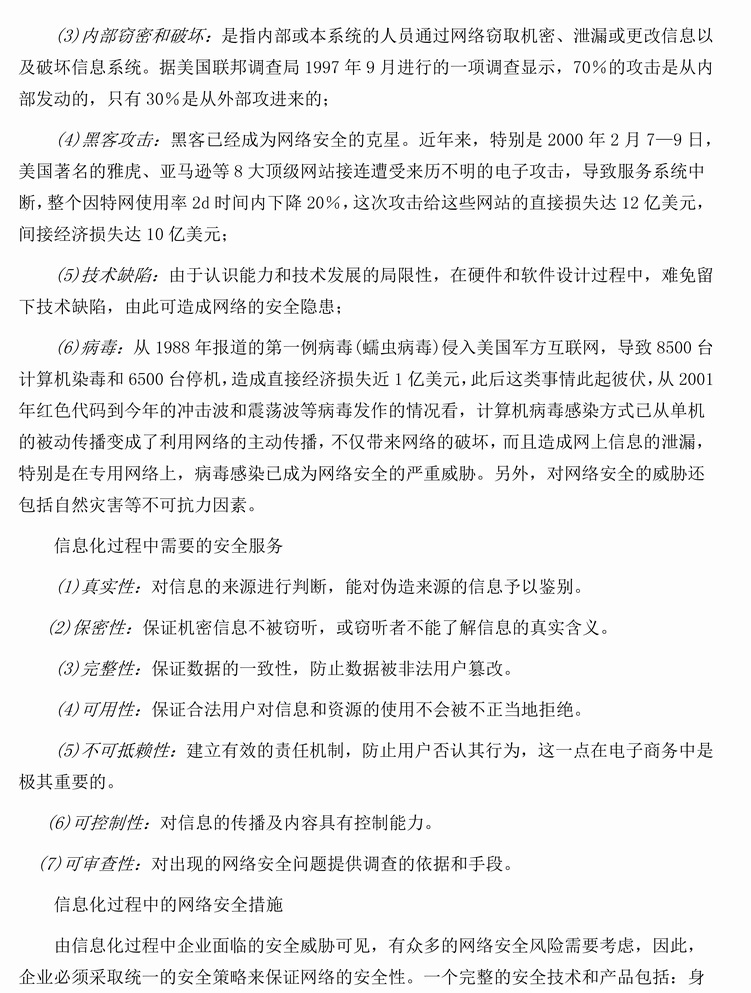 (3)内部窃密和破坏：是指内部或本系统的人员通过网络窃取机密、泄漏或更改信息以及破坏信息系统。据美国联邦调查局 1997 年 9 月进行的一项调查显示，70%的攻击是从内部发动的，只有 30%是从外部攻进来的；

(4)黑客攻击：黑客已经成为网络安全的克星。近年来，特别是 2000 年 2 月 7—9 日，美国著名的雅虎、亚马逊等 8 大顶级网站接连遭受来历不明的电子攻击，导致服务系统中断，整个因特网使用率 2d 时间内下降 20%，这次攻击给这些网站的直接损失达 12 亿美元，间接经济损失达 10 亿美元；

(5)技术缺陷：由于认识能力和技术发展的局限性，在硬件和软件设计过程中，难免留下技术缺陷，由此可造成网络的安全隐患；

(6)病毒：从 1988 年报道的第一例病毒(蠕虫病毒)侵入美国军方互联网，导致 8500 台计算机染毒和 6500 台停机，造成直接经济损失近 1 亿美元，此后这类事情此起彼伏，从 2001 年红色代码到今年的冲击波和震荡波等病毒发作的情况看，计算机病毒感染方式已从单机的被动传播变成了利用网络的主动传播，不仅带来网络的破坏，而且造成网上信息的泄漏，特别是在专用网络上，病毒感染已成为网络安全的严重威胁。另外，对网络安全的威胁还包括自然灾害等不可抗力因素。

信息化过程中需要的安全服务

(1)真实性：对信息的来源进行判断，能对伪造来源的信息予以鉴别。

(2)保密性：保证机密信息不被窃听，或窃听者不能了解信息的真实含义。

(3)完整性：保证数据的一致性，防止数据被非法用户篡改。

(4)可用性：保证合法用户对信息和资源的使用不会被不正当地拒绝。

(5)不可抵赖性：建立有效的责任机制，防止用户否认其行为，这一点在电子商务中是极其重要的。

(6)可控制性：对信息的传播及内容具有控制能力。

(7)可审查性：对出现的网络安全问题提供调查的依据和手段。

信息化过程中的网络安全措施

由信息化过程中企业面临的安全威胁可见，有众多的网络安全风险需要考虑，因此，企业必须采取统一的安全策略来保证网络的安全性。一个完整的安全技术和产品包括：身